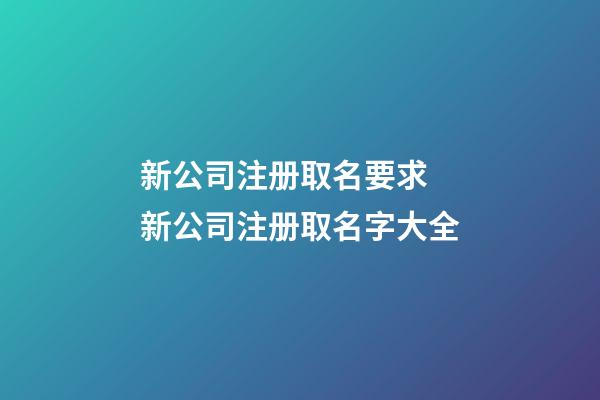 新公司注册取名要求
新公司注册取名字大全